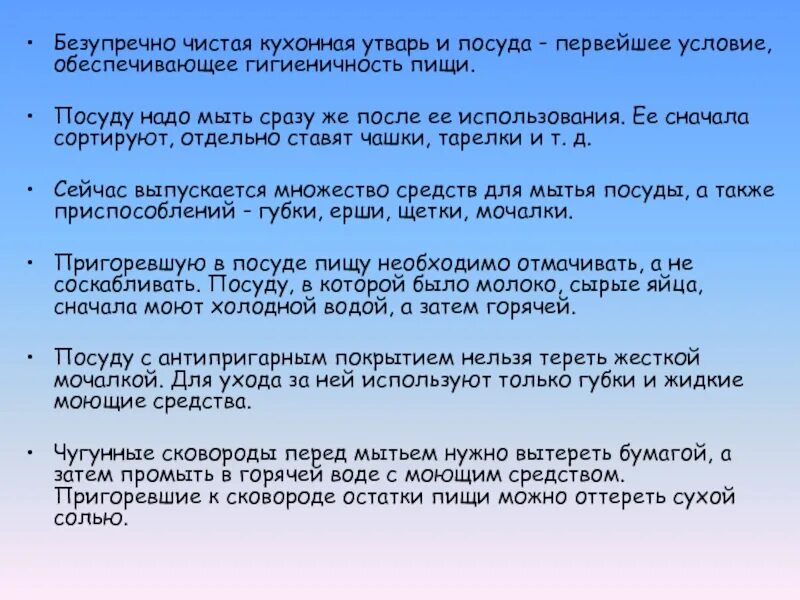 • Безупречно чистая кухонная утварь и посуда - первейшее условие, обеспечивающее гигиеничность пищи.

• Посуду надо мыть сразу же после ее использования. Ее сначала сортируют, отдельно ставят чашки, тарелки и т. д.

• Сейчас выпускается множество средств для мытья посуды, а также приспособлений - губки, ерши, щетки, мочалки.

• Пригоревшую в посуде пищу необходимо отмачивать, а не соскабливать. Посуду, в которой было молоко, сырые яйца, сначала моют холодной водой, а затем горячей.

• Посуду с антипригарным покрытием нельзя тереть жесткой мочалкой. Для ухода за ней используют только губки и жидкие моющие средства.

• Чугунные сковороды перед мытьем нужно вытереть бумагой, а затем промыть в горячей воде с моющим средством. Пригоревшие к сковороде остатки пищи можно оттереть сухой солью.